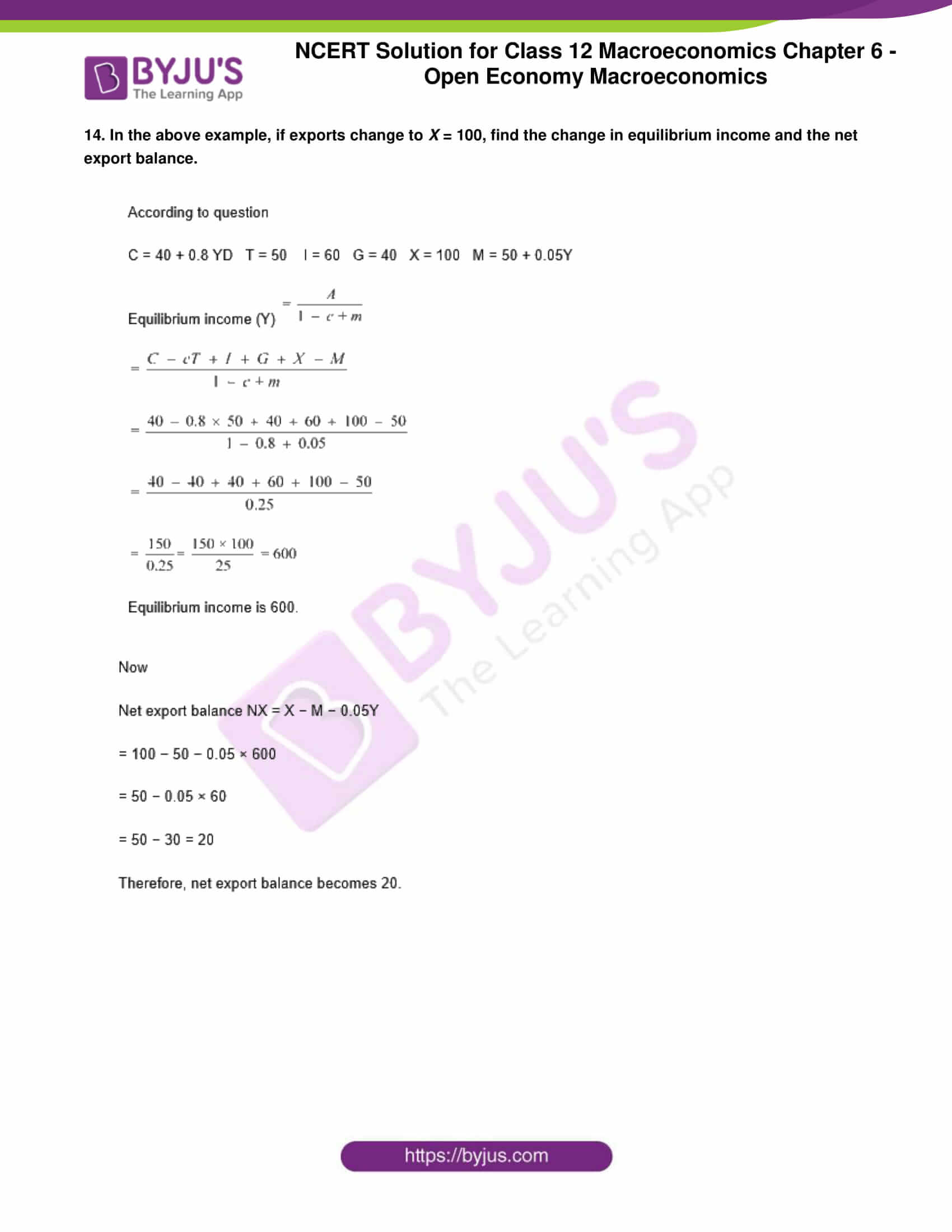 BYJU'S The Learning App

NCERT Solution for Class 12 Macroeconomics Chapter 6 - Open Economy Macroeconomics

14. In the above example, if exports change to $X$ = 100, find the change in equilibrium income and the net export balance.

According to question

C = 40 + 0.8 YD T = 50 I = 60 G = 40 X = 100 M = 50 + 0.05Y

Equilibrium income (Y) $= \frac{A}{1 - c + m}$

$= \frac{C - cT + I + G + X - M}{1 - c + m}$

$= \frac{40 - 0.8 \times 50 + 40 + 60 + 100 - 50}{1 - 0.8 + 0.05}$

$= \frac{40 - 40 + 40 + 60 + 100 - 50}{0.25}$

$= \frac{150}{0.25} = \frac{150 \times 100}{25} = 600$

Equilibrium income is 600.

Now

Net export balance NX = X − M − 0.05Y

= 100 − 50 − 0.05 × 600

= 50 − 0.05 × 60

= 50 − 30 = 20

Therefore, net export balance becomes 20.

BYJU'S The Learning App

https://byjus.com